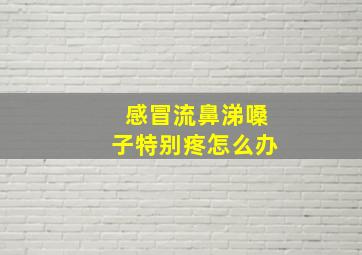 感冒流鼻涕嗓子特别疼怎么办